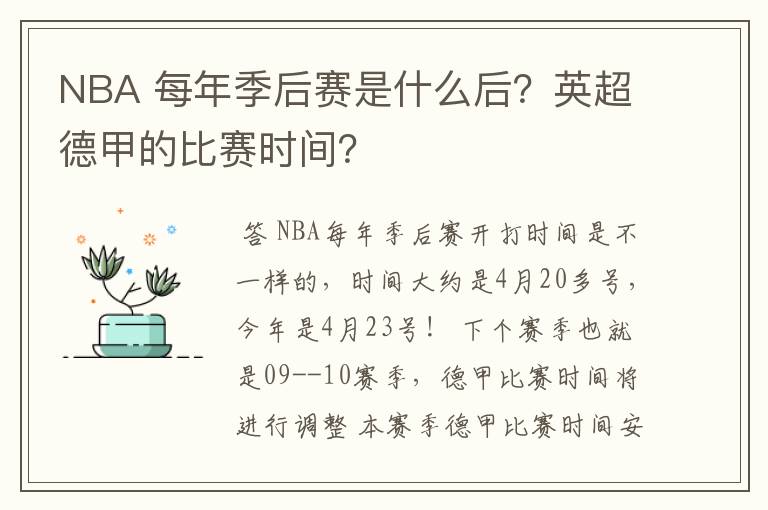 NBA 每年季后赛是什么后？英超德甲的比赛时间？

答 NBA每年季后赛开打时间是不一样的，时间大约是4月20多号，今年是4月23号！ 下个赛季也就是09--10赛季，德甲比赛时间将进行调整 本赛季德甲比赛时间安